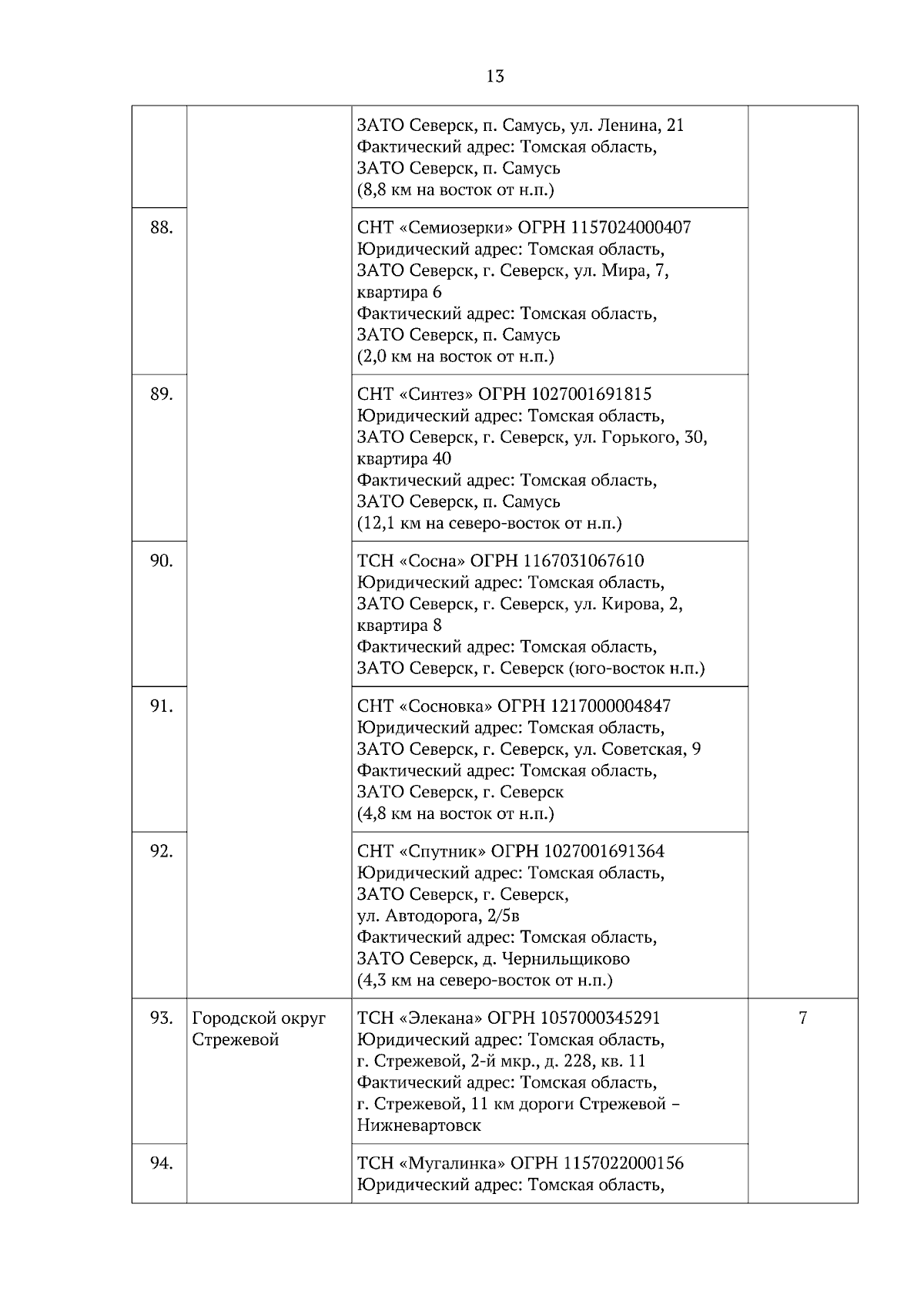 13

| | | | |
|---|---|---|---|
| | | ЗАТО Северск, п. Самусь, ул. Ленина, 21 Фактический адрес: Томская область, ЗАТО Северск, п. Самусь (8,8 км на восток от н.п.) | |
| 88. | | СНТ «Семиозерки» ОГРН 1157024000407 Юридический адрес: Томская область, ЗАТО Северск, г. Северск, ул. Мира, 7, квартира 6 Фактический адрес: Томская область, ЗАТО Северск, п. Самусь (2,0 км на восток от н.п.) | |
| 89. | | СНТ «Синтез» ОГРН 1027001691815 Юридический адрес: Томская область, ЗАТО Северск, г. Северск, ул. Горького, 30, квартира 40 Фактический адрес: Томская область, ЗАТО Северск, п. Самусь (12,1 км на северо-восток от н.п.) | |
| 90. | | ТСН «Сосна» ОГРН 1167031067610 Юридический адрес: Томская область, ЗАТО Северск, г. Северск, ул. Кирова, 2, квартира 8 Фактический адрес: Томская область, ЗАТО Северск, г. Северск (юго-восток н.п.) | |
| 91. | | СНТ «Сосновка» ОГРН 1217000004847 Юридический адрес: Томская область, ЗАТО Северск, г. Северск, ул. Советская, 9 Фактический адрес: Томская область, ЗАТО Северск, г. Северск (4,8 км на восток от н.п.) | |
| 92. | | СНТ «Спутник» ОГРН 1027001691364 Юридический адрес: Томская область, ЗАТО Северск, г. Северск, ул. Автодорога, 2/5в Фактический адрес: Томская область, ЗАТО Северск, д. Чернильщиково (4,3 км на северо-восток от н.п.) | |
| 93. | Городской округ Стрежевой | ТСН «Элекана» ОГРН 1057000345291 Юридический адрес: Томская область, г. Стрежевой, 2-й мкр., д. 228, кв. 11 Фактический адрес: Томская область, г. Стрежевой, 11 км дороги Стрежевой – Нижневартовск | 7 |
| 94. | | ТСН «Мугалинка» ОГРН 1157022000156 Юридический адрес: Томская область, | |